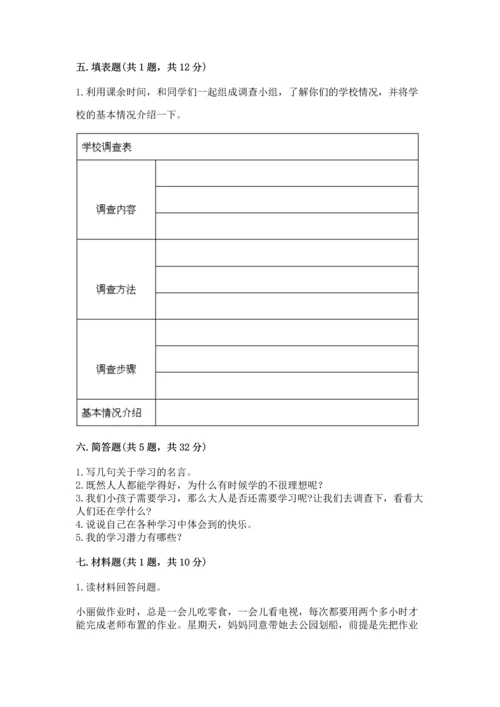 五. 填表题(共 1 题，共 12 分)

1. 利用课余时间，和同学们一起组成调查小组，了解你们的学校情况，并将学校的基本情况介绍一下。

| 学校调查表 | |
|---|---|
| 调查内容 | |
| | |
| | |
| 调查方法 | |
| | |
| | |
| 调查步骤 | |
| | |
| | |
| 基本情况介绍 | |

六. 简答题(共 5 题，共 32 分)

1. 写几句关于学习的名言。
2. 既然人人都能学得好，为什么有时候学的不很理想呢？
3. 我们小孩子需要学习，那么大人是否还需要学习呢?让我们去调查下，看看大人们还在学什么？
4. 说说自己在各种学习中体会到的快乐。
5. 我的学习潜力有哪些？

七. 材料题(共 1 题，共 10 分)

1. 读材料回答问题。

小丽做作业时，总是一会儿吃零食，一会儿看电视，每次都要用两个多小时才能完成老师布置的作业。星期天，妈妈同意带她去公园划船，前提是先把作业